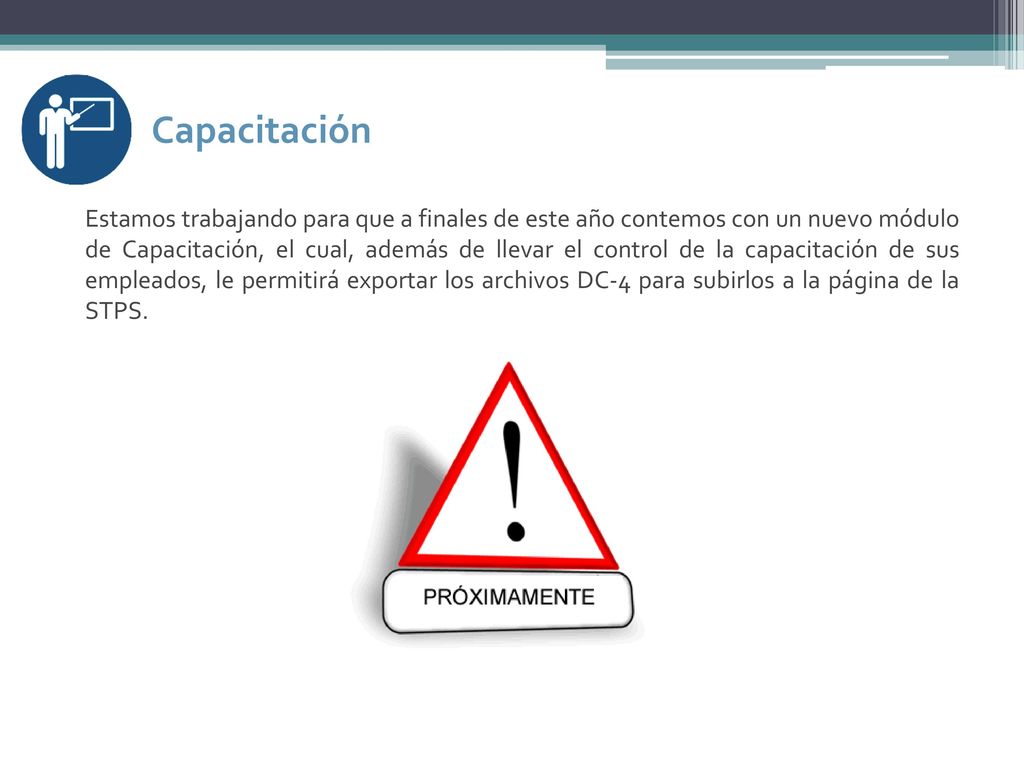 Capacitación

Estamos trabajando para que a finales de este año contemos con un nuevo módulo de Capacitación, el cual, además de llevar el control de la capacitación de sus empleados, le permitirá exportar los archivos DC-4 para subirlos a la página de la STPS.

!

PRÓXIMAMENTE